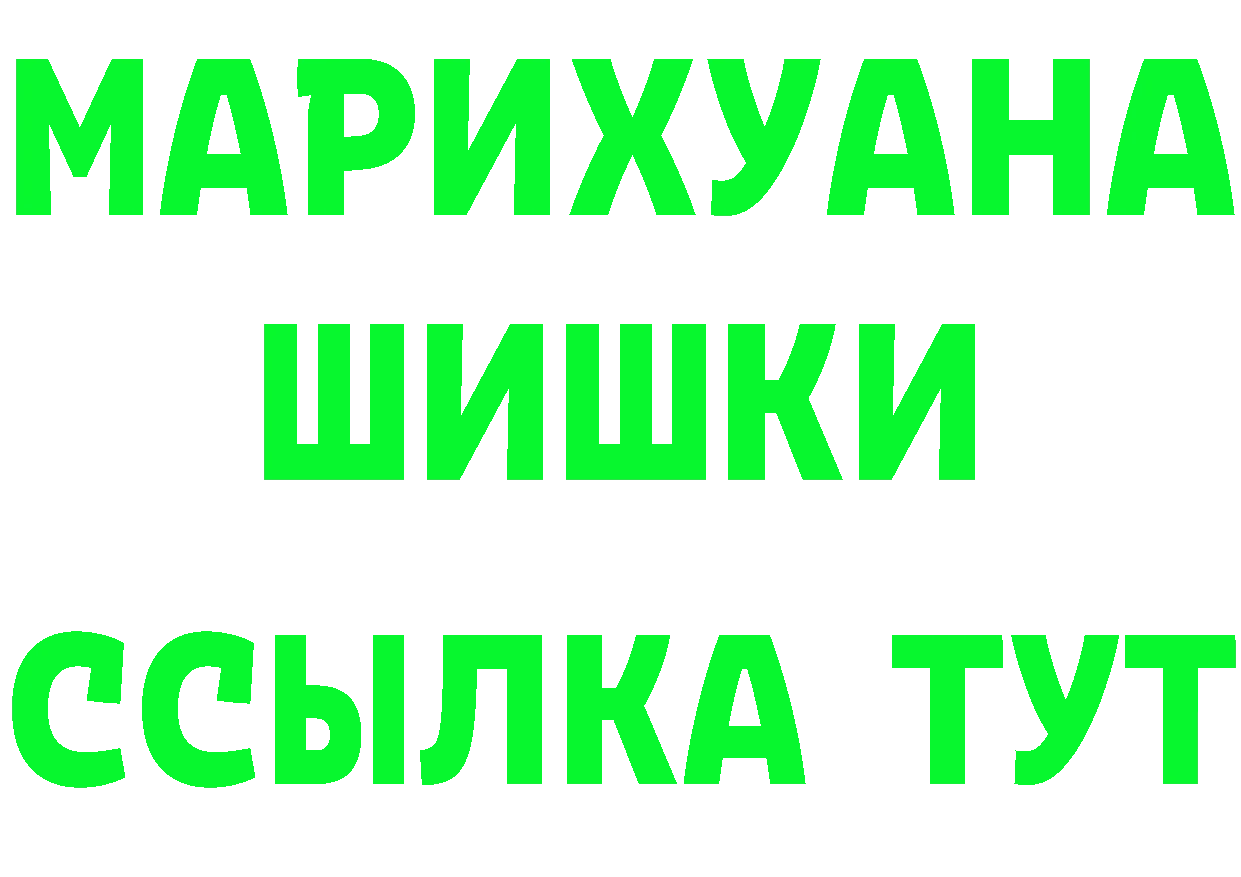 МАРИХУАНА
ШИШКИ
ССЫЛКА ТУТ